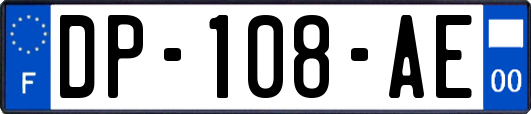 F
DP-108-AE
00